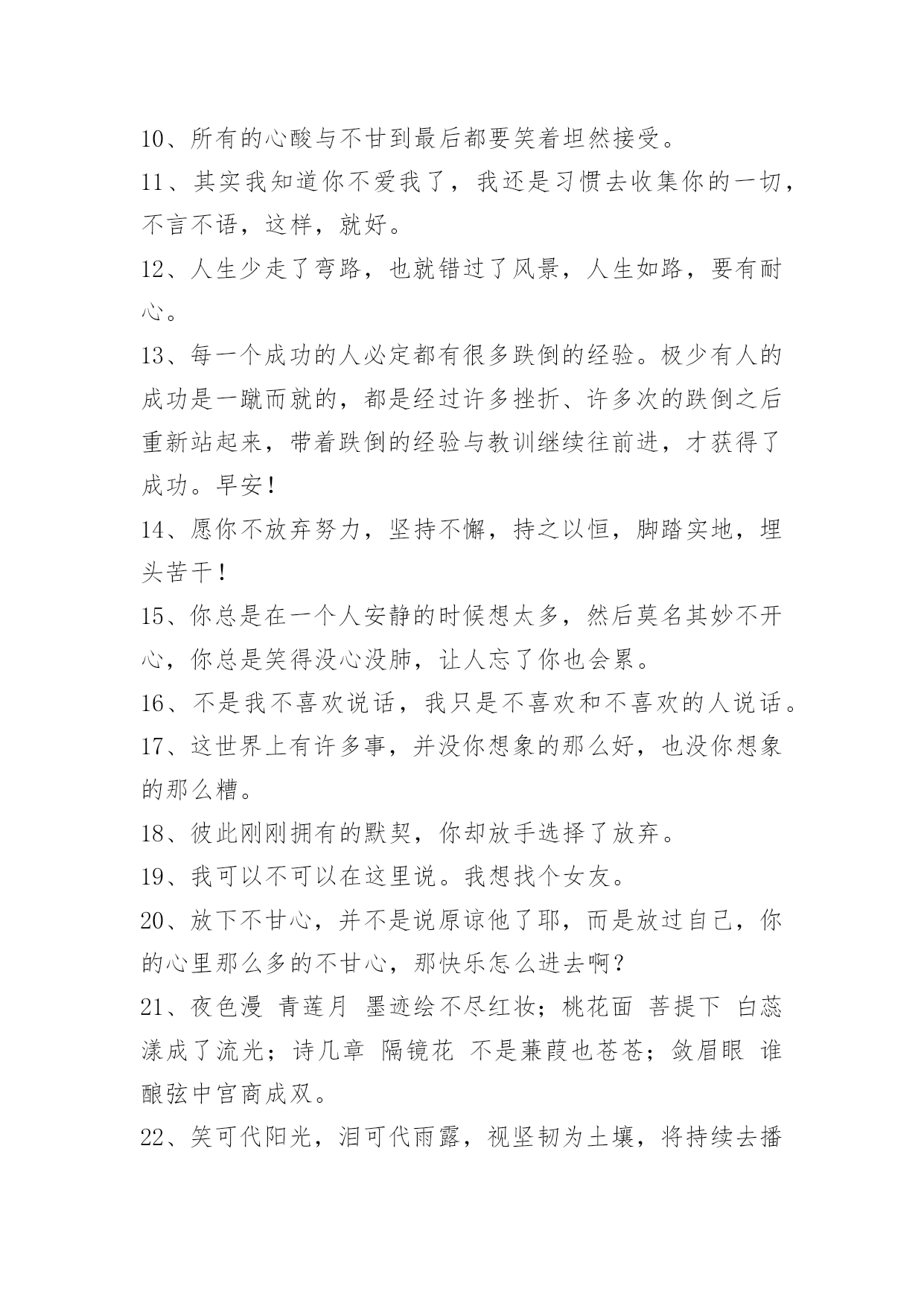 10、所有的心酸与不甘到最后都要笑着坦然接受。

11、其实我知道你不爱我了，我还是习惯去收集你的一切，不言不语，这样，就好。

12、人生少走了弯路，也就错过了风景，人生如路，要有耐心。

13、每一个成功的人必定都有很多跌倒的经验。极少有人的成功是一蹴而就的，都是经过许多挫折、许多次的跌倒之后重新站起来，带着跌倒的经验与教训继续往前进，才获得了成功。早安！

14、愿你不放弃努力，坚持不懈，持之以恒，脚踏实地，埋头苦干！

15、你总是在一个人安静的时候想太多，然后莫名其妙不开心，你总是笑得没心没肺，让人忘了你也会累。

16、不是我不喜欢说话，我只是不喜欢和不喜欢的人说话。

17、这世界上有许多事，并没你想象的那么好，也没你想象的那么糟。

18、彼此刚刚拥有的默契，你却放手选择了放弃。

19、我可以不可以在这里说。我想找个女友。

20、放下不甘心，并不是说原谅他了耶，而是放过自己，你的心里那么多的不甘心，那快乐怎么进去啊？

21、夜色漫 青莲月 墨迹绘不尽红妆；桃花面 菩提下 白蕊漾成了流光；诗几章 隔镜花 不是蒹葭也苍苍；敛眉眼 谁酿弦中宫商成双。

22、笑可代阳光，泪可代雨露，视坚韧为土壤，将持续去播